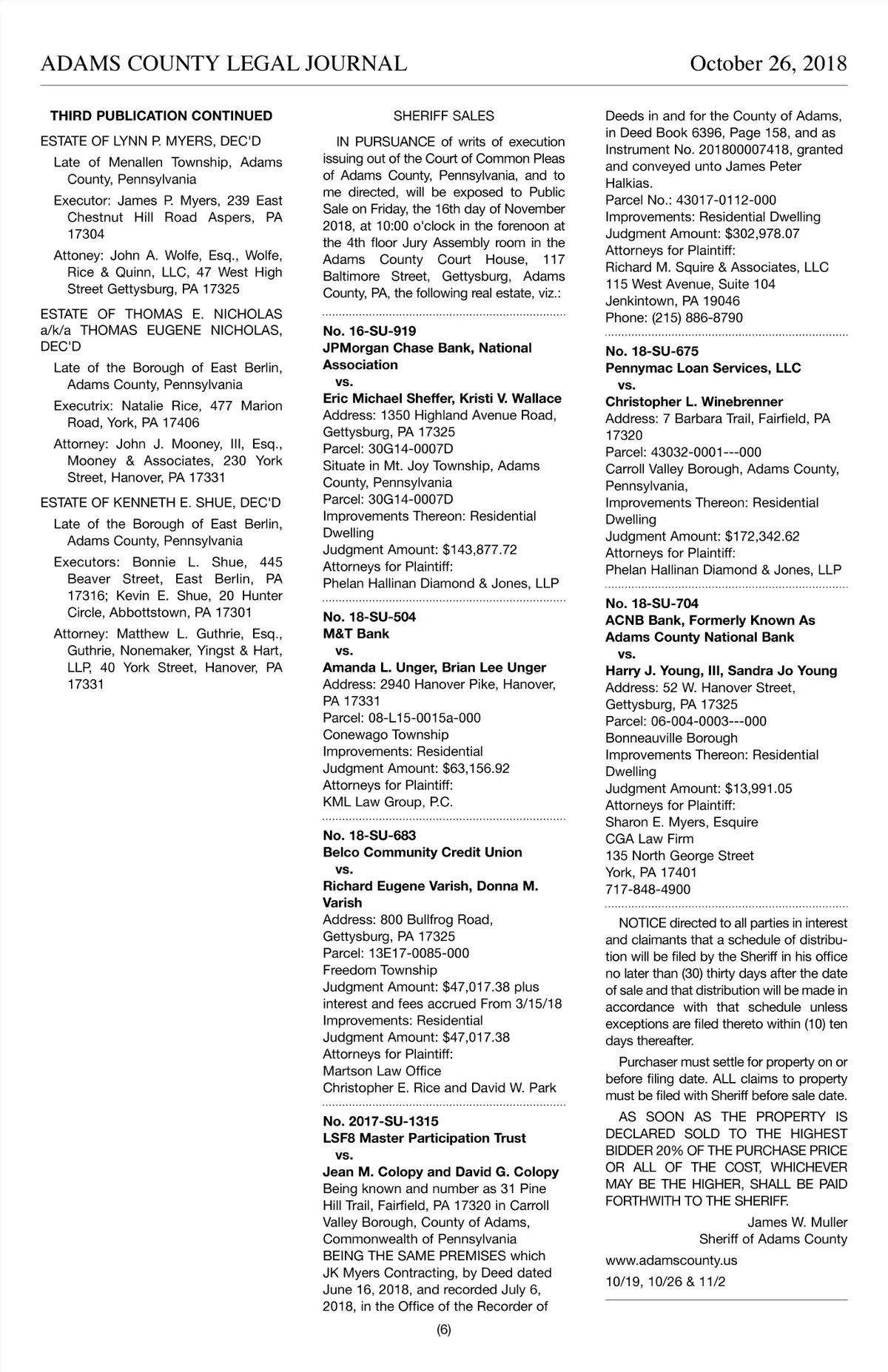 ADAMS COUNTY LEGAL JOURNAL October 26, 2018

THIRD PUBLICATION CONTINUED

ESTATE OF LYNN P. MYERS, DEC'D

Late of Menallen Township, Adams County, Pennsylvania

Executor: James P. Myers, 239 East Chestnut Hill Road Aspers, PA 17304

Attoney: John A. Wolfe, Esq., Wolfe, Rice & Quinn, LLC, 47 West High Street Gettysburg, PA 17325

ESTATE OF THOMAS E. NICHOLAS a/k/a THOMAS EUGENE NICHOLAS, DEC'D

Late of the Borough of East Berlin, Adams County, Pennsylvania

Executrix: Natalie Rice, 477 Marion Road, York, PA 17406

Attorney: John J. Mooney, III, Esq., Mooney & Associates, 230 York Street, Hanover, PA 17331

ESTATE OF KENNETH E. SHUE, DEC'D

Late of the Borough of East Berlin, Adams County, Pennsylvania

Executors: Bonnie L. Shue, 445 Beaver Street, East Berlin, PA 17316; Kevin E. Shue, 20 Hunter Circle, Abbottstown, PA 17301

Attorney: Matthew L. Guthrie, Esq., Guthrie, Nonemaker, Yingst & Hart, LLP, 40 York Street, Hanover, PA 17331

SHERIFF SALES

IN PURSUANCE of writs of execution issuing out of the Court of Common Pleas of Adams County, Pennsylvania, and to me directed, will be exposed to Public Sale on Friday, the 16th day of November 2018, at 10:00 o'clock in the forenoon at the 4th floor Jury Assembly room in the Adams County Court House, 117 Baltimore Street, Gettysburg, Adams County, PA, the following real estate, viz.:

No. 16-SU-919
JPMorgan Chase Bank, National Association
vs.
Eric Michael Sheffer, Kristi V. Wallace
Address: 1350 Highland Avenue Road, Gettysburg, PA 17325
Parcel: 30G14-0007D
Situate in Mt. Joy Township, Adams County, Pennsylvania
Parcel: 30G14-0007D
Improvements Thereon: Residential Dwelling
Judgment Amount: $143,877.72
Attorneys for Plaintiff:
Phelan Hallinan Diamond & Jones, LLP

No. 18-SU-504
M&T Bank
vs.
Amanda L. Unger, Brian Lee Unger
Address: 2940 Hanover Pike, Hanover, PA 17331
Parcel: 08-L15-0015a-000
Conewago Township
Improvements: Residential
Judgment Amount: $63,156.92
Attorneys for Plaintiff:
KML Law Group, P.C.

No. 18-SU-683
Belco Community Credit Union
vs.
Richard Eugene Varish, Donna M. Varish
Address: 800 Bullfrog Road, Gettysburg, PA 17325
Parcel: 13E17-0085-000
Freedom Township
Judgment Amount: $47,017.38 plus interest and fees accrued From 3/15/18
Improvements: Residential
Judgment Amount: $47,017.38
Attorneys for Plaintiff:
Martson Law Office
Christopher E. Rice and David W. Park

No. 2017-SU-1315
LSF8 Master Participation Trust
vs.
Jean M. Colopy and David G. Colopy
Being known and number as 31 Pine Hill Trail, Fairfield, PA 17320 in Carroll Valley Borough, County of Adams, Commonwealth of Pennsylvania
BEING THE SAME PREMISES which JK Myers Contracting, by Deed dated June 16, 2018, and recorded July 6, 2018, in the Office of the Recorder of Deeds in and for the County of Adams, in Deed Book 6396, Page 158, and as Instrument No. 201800007418, granted and conveyed unto James Peter Halkias.
Parcel No.: 43017-0112-000
Improvements: Residential Dwelling
Judgment Amount: $302,978.07
Attorneys for Plaintiff:
Richard M. Squire & Associates, LLC
115 West Avenue, Suite 104
Jenkintown, PA 19046
Phone: (215) 886-8790

No. 18-SU-675
Pennymac Loan Services, LLC
vs.
Christopher L. Winebrenner
Address: 7 Barbara Trail, Fairfield, PA 17320
Parcel: 43032-0001---000
Carroll Valley Borough, Adams County, Pennsylvania,
Improvements Thereon: Residential Dwelling
Judgment Amount: $172,342.62
Attorneys for Plaintiff:
Phelan Hallinan Diamond & Jones, LLP

No. 18-SU-704
ACNB Bank, Formerly Known As Adams County National Bank
vs.
Harry J. Young, III, Sandra Jo Young
Address: 52 W. Hanover Street, Gettysburg, PA 17325
Parcel: 06-004-0003---000
Bonneauville Borough
Improvements Thereon: Residential Dwelling
Judgment Amount: $13,991.05
Attorneys for Plaintiff:
Sharon E. Myers, Esquire
CGA Law Firm
135 North George Street
York, PA 17401
717-848-4900

NOTICE directed to all parties in interest and claimants that a schedule of distribution will be filed by the Sheriff in his office no later than (30) thirty days after the date of sale and that distribution will be made in accordance with that schedule unless exceptions are filed thereto within (10) ten days thereafter.

Purchaser must settle for property on or before filing date. ALL claims to property must be filed with Sheriff before sale date.

AS SOON AS THE PROPERTY IS DECLARED SOLD TO THE HIGHEST BIDDER 20% OF THE PURCHASE PRICE OR ALL OF THE COST, WHICHEVER MAY BE THE HIGHER, SHALL BE PAID FORTHWITH TO THE SHERIFF.

James W. Muller
Sheriff of Adams County

www.adamscounty.us

10/19, 10/26 & 11/2

(6)